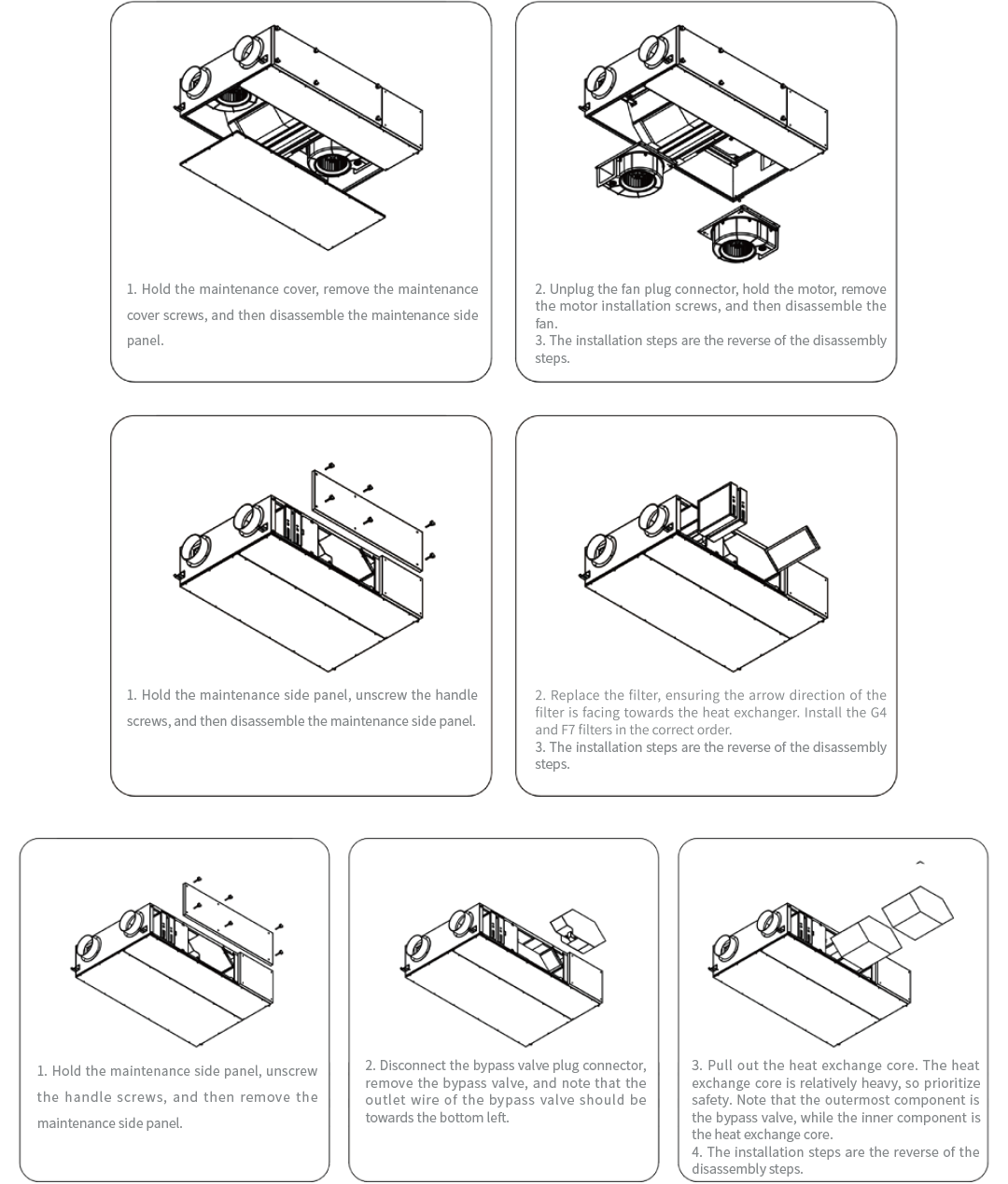 1. Hold the maintenance cover, remove the maintenance cover screws, and then disassemble the maintenance side panel.

2. Unplug the fan plug connector, hold the motor, remove the motor installation screws, and then disassemble the fan.
3. The installation steps are the reverse of the disassembly steps.

1. Hold the maintenance side panel, unscrew the handle screws, and then disassemble the maintenance side panel.

2. Replace the filter, ensuring the arrow direction of the filter is facing towards the heat exchanger. Install the G4 and F7 filters in the correct order.
3. The installation steps are the reverse of the disassembly steps.

1. Hold the maintenance side panel, unscrew the handle screws, and then remove the maintenance side panel.

2. Disconnect the bypass valve plug connector, remove the bypass valve, and note that the outlet wire of the bypass valve should be towards the bottom left.

3. Pull out the heat exchange core. The heat exchange core is relatively heavy, so prioritize safety. Note that the outermost component is the bypass valve, while the inner component is the heat exchange core.
4. The installation steps are the reverse of the disassembly steps.